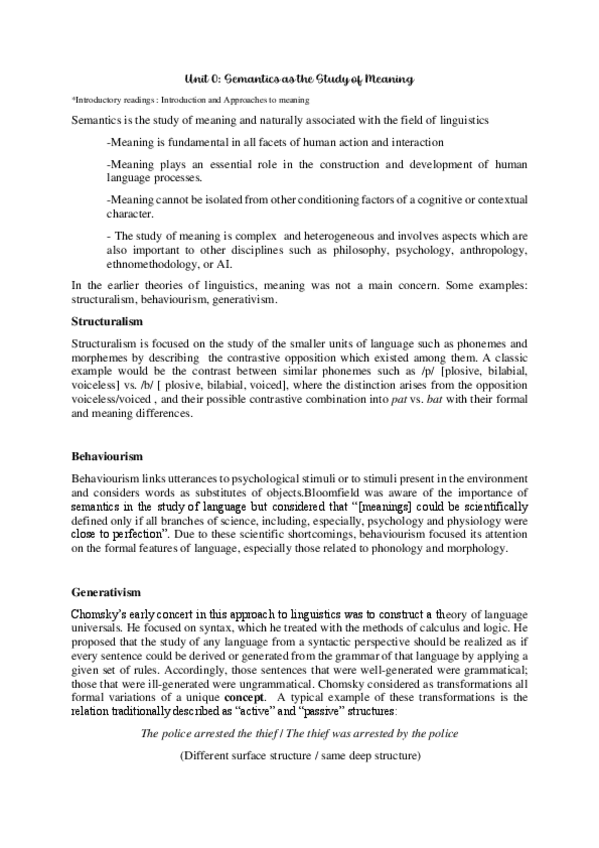 Unit 0: Semantics as the Study of Meaning

*Introductory readings : Introduction and Approaches to meaning

Semantics is the study of meaning and naturally associated with the field of linguistics

-Meaning is fundamental in all facets of human action and interaction

-Meaning plays an essential role in the construction and development of human language processes.

-Meaning cannot be isolated from other conditioning factors of a cognitive or contextual character.

- The study of meaning is complex and heterogeneous and involves aspects which are also important to other disciplines such as philosophy, psychology, anthropology, ethnomethodology, or AI.

In the earlier theories of linguistics, meaning was not a main concern. Some examples: structuralism, behaviourism, generativism.

Structuralism

Structuralism is focused on the study of the smaller units of language such as phonemes and morphemes by describing the contrastive opposition which existed among them. A classic example would be the contrast between similar phonemes such as /p/ [plosive, bilabial, voiceless] vs. /b/ [ plosive, bilabial, voiced], where the distinction arises from the opposition voiceless/voiced , and their possible contrastive combination into pat vs. bat with their formal and meaning differences.

Behaviourism

Behaviourism links utterances to psychological stimuli or to stimuli present in the environment and considers words as substitutes of objects.Bloomfield was aware of the importance of semantics in the study of language but considered that "[meanings] could be scientifically defined only if all branches of science, including, especially, psychology and physiology were close to perfection". Due to these scientific shortcomings, behaviourism focused its attention on the formal features of language, especially those related to phonology and morphology.

Generativism

Chomsky's early concert in this approach to linguistics was to construct a theory of language universals. He focused on syntax, which he treated with the methods of calculus and logic. He proposed that the study of any language from a syntactic perspective should be realized as if every sentence could be derived or generated from the grammar of that language by applying a given set of rules. Accordingly, those sentences that were well-generated were grammatical; those that were ill-generated were ungrammatical. Chomsky considered as transformations all formal variations of a unique concept. A typical example of these transformations is the relation traditionally described as "active" and "passive" structures:

The police arrested the thief / The thief was arrested by the police

(Different surface structure / same deep structure)